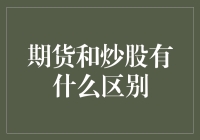 期货和炒股有什么区别